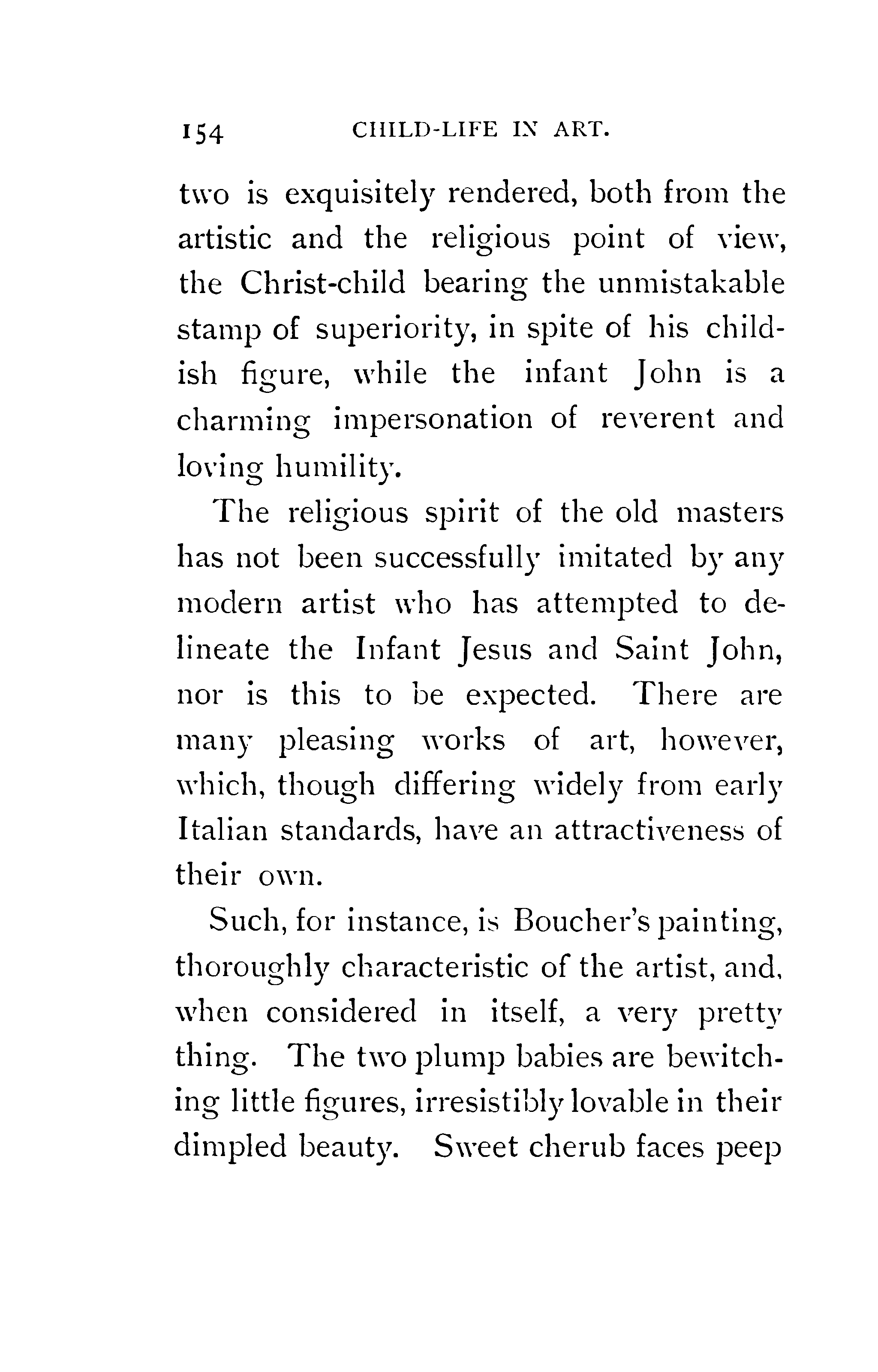 154 CHILD-LIFE IN ART.

two is exquisitely rendered, both from the artistic and the religious point of view, the Christ-child bearing the unmistakable stamp of superiority, in spite of his childish figure, while the infant John is a charming impersonation of reverent and loving humility.

The religious spirit of the old masters has not been successfully imitated by any modern artist who has attempted to delineate the Infant Jesus and Saint John, nor is this to be expected. There are many pleasing works of art, however, which, though differing widely from early Italian standards, have an attractiveness of their own.

Such, for instance, is Boucher's painting, thoroughly characteristic of the artist, and, when considered in itself, a very pretty thing. The two plump babies are bewitching little figures, irresistibly lovable in their dimpled beauty. Sweet cherub faces peep